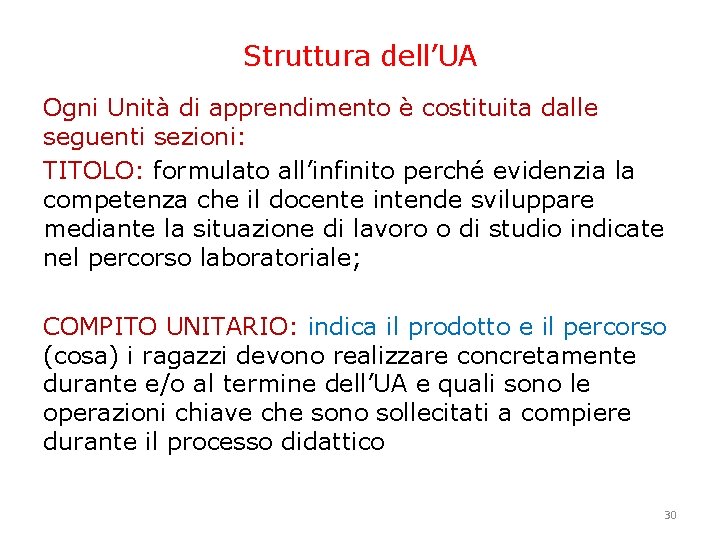 Struttura dell'UA

Ogni Unità di apprendimento è costituita dalle seguenti sezioni:

TITOLO: formulato all'infinito perché evidenzia la competenza che il docente intende sviluppare mediante la situazione di lavoro o di studio indicate nel percorso laboratoriale;

COMPITO UNITARIO: indica il prodotto e il percorso (cosa) i ragazzi devono realizzare concretamente durante e/o al termine dell'UA e quali sono le operazioni chiave che sono sollecitati a compiere durante il processo didattico

30